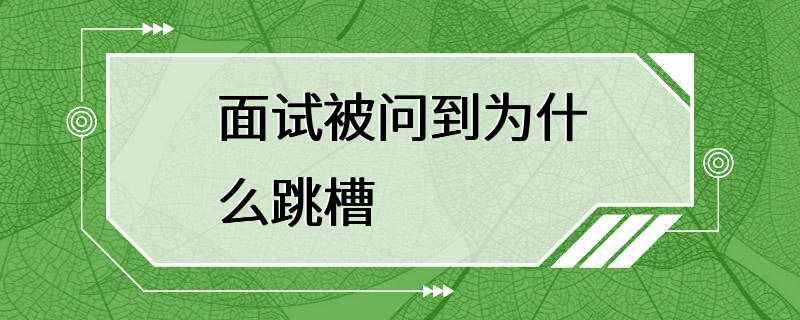 面试被问到为什么跳槽